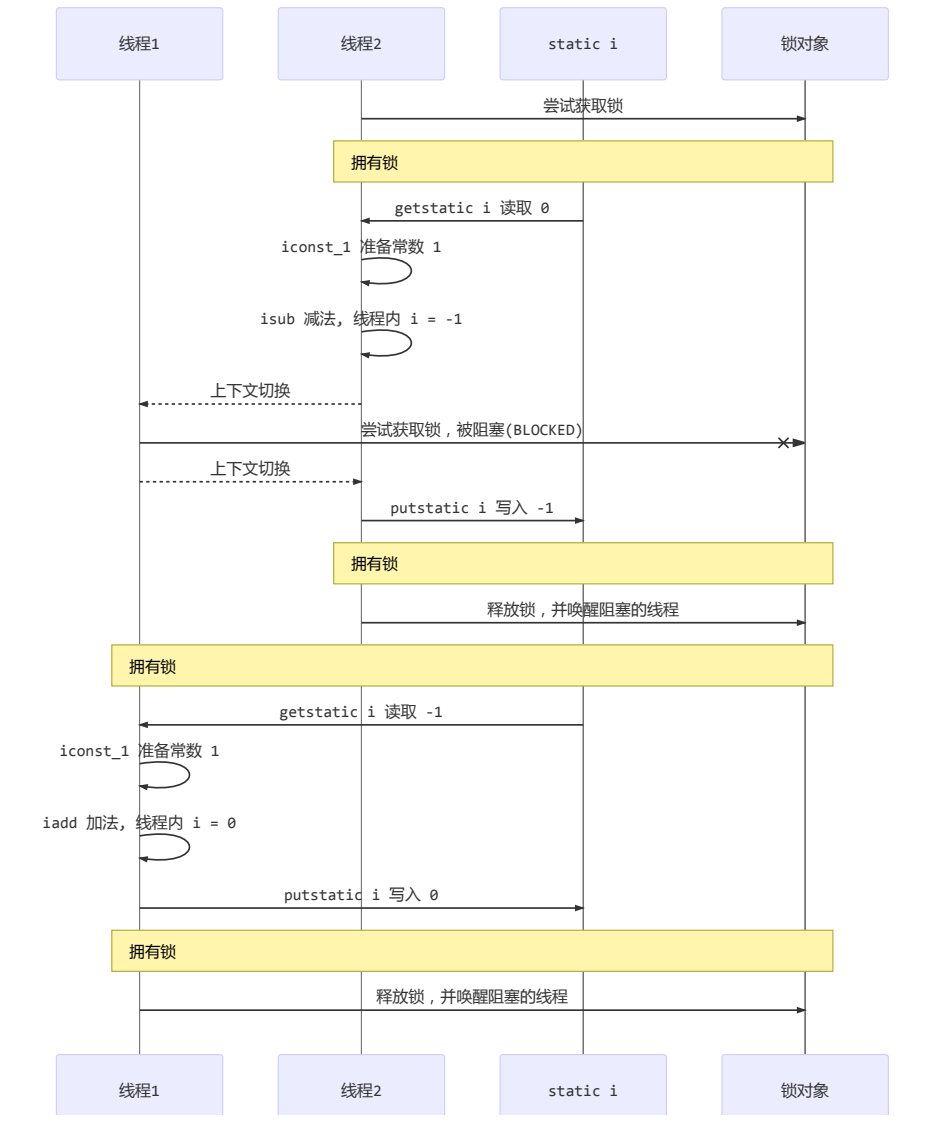 线程1

线程2

static i

锁对象

尝试获取锁

拥有锁

getstatic i 读取 0

iconst_1 准备常数 1

isub 减法, 线程内 i = -1

上下文切换

尝试获取锁，被阻塞(BLOCKED)

上下文切换

putstatic i 写入 -1

拥有锁

释放锁，并唤醒阻塞的线程

拥有锁

getstatic i 读取 -1

iconst_1 准备常数 1

iadd 加法, 线程内 i = 0

putstatic i 写入 0

拥有锁

释放锁，并唤醒阻塞的线程

线程1

线程2

static i

锁对象